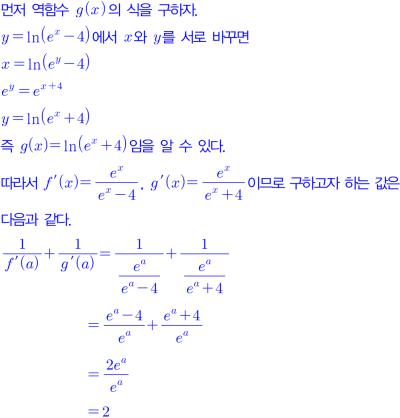 먼저 역함수 $g(x)$의 식을 구하자.

$y=\ln(e^x-4)$에서 $x$와 $y$를 서로 바꾸면

$x=\ln(e^y-4)$

$e^y=e^{x+4}$

$y=\ln(e^x+4)$

즉 $g(x)=\ln(e^x+4)$임을 알 수 있다.

따라서 $f'(x)=\frac{e^x}{e^x-4}$, $g'(x)=\frac{e^x}{e^x+4}$이므로 구하고자 하는 값은 다음과 같다.

$\frac{1}{f'(a)}+\frac{1}{g'(a)}=\frac{1}{\frac{e^a}{e^a-4}}+\frac{1}{\frac{e^a}{e^a+4}}$

$=\frac{e^a-4}{e^a}+\frac{e^a+4}{e^a}$

$=\frac{2e^a}{e^a}$

$=2$